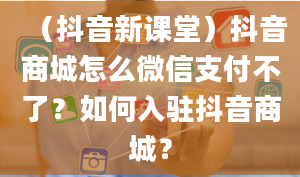 （抖音新课堂）抖音商城怎么微信支付不了？如何入驻抖音商城？